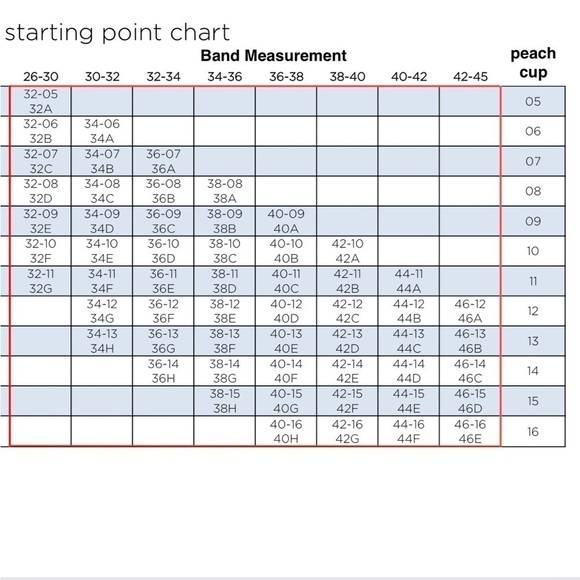 starting point chart

Band Measurement

| 26-30 | 30-32 | 32-34 | 34-36 | 36-38 | 38-40 | 40-42 | 42-45 | peach cup |
|---|---|---|---|---|---|---|---|---|
| 32-05 32A | | | | | | | | 05 |
| 32-06 32B | 34-06 34A | | | | | | | 06 |
| 32-07 32C | 34-07 34B | 36-07 36A | | | | | | 07 |
| 32-08 32D | 34-08 34C | 36-08 36B | 38-08 38A | | | | | 08 |
| 32-09 32E | 34-09 34D | 36-09 36C | 38-09 38B | 40-09 40A | | | | 09 |
| 32-10 32F | 34-10 34E | 36-10 36D | 38-10 38C | 40-10 40B | 42-10 42A | | | 10 |
| 32-11 32G | 34-11 34F | 36-11 36E | 38-11 38D | 40-11 40C | 42-11 42B | 44-11 44A | | 11 |
| | 34-12 34G | 36-12 36F | 38-12 38E | 40-12 40D | 42-12 42C | 44-12 44B | 46-12 46A | 12 |
| | 34-13 34H | 36-13 36G | 38-13 38F | 40-13 40E | 42-13 42D | 44-13 44C | 46-13 46B | 13 |
| | | 36-14 36H | 38-14 38G | 40-14 40F | 42-14 42E | 44-14 44D | 46-14 46C | 14 |
| | | | 38-15 38H | 40-15 40G | 42-15 42F | 44-15 44E | 46-15 46D | 15 |
| | | | | 40-16 40H | 42-16 42G | 44-16 44F | 46-16 46E | 16 |